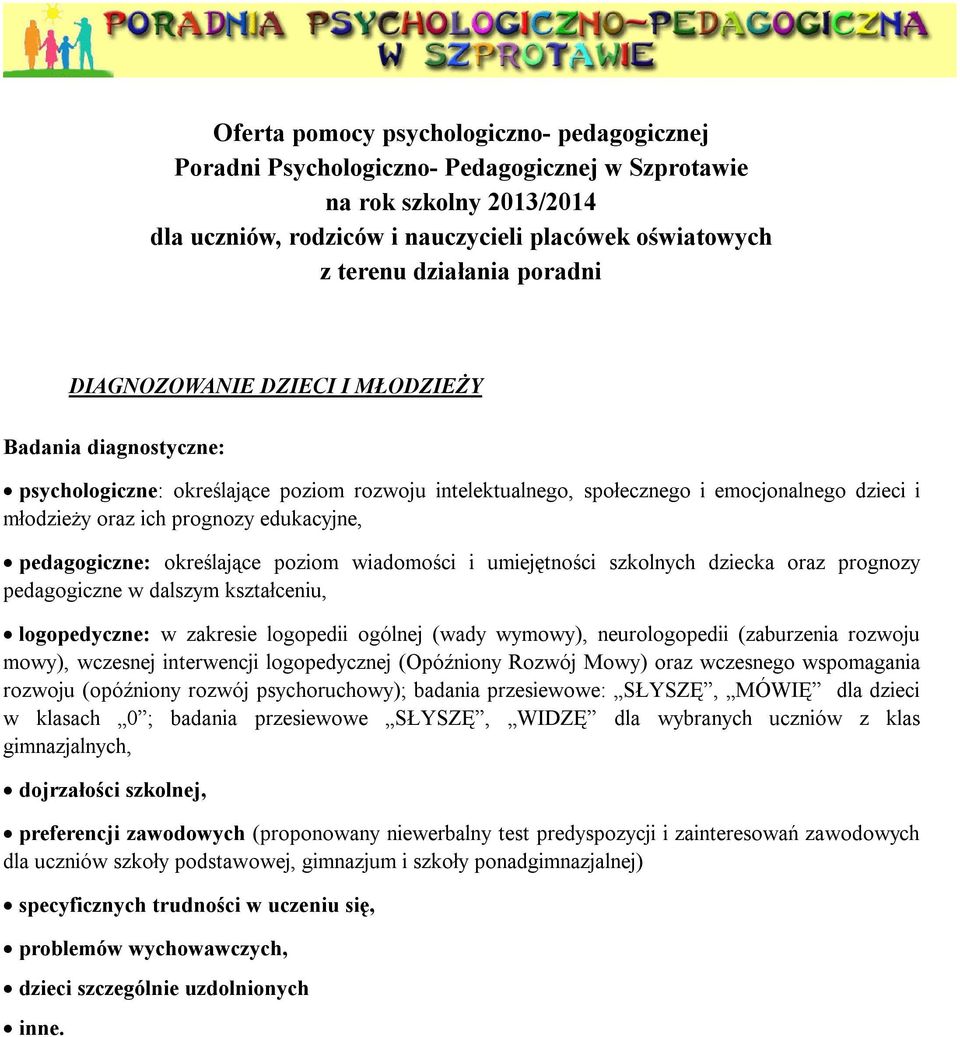 PORADNIA PSYCHOLOGICZNO–PEDAGOGICZNA W SZPROTAWIE

Oferta pomocy psychologiczno- pedagogicznej
Poradni Psychologiczno- Pedagogicznej w Szprotawie
na rok szkolny 2013/2014
dla uczniów, rodziców i nauczycieli placówek oświatowych
z terenu działania poradni

DIAGNOZOWANIE DZIECI I MŁODZIEŻY

Badania diagnostyczne:

• psychologiczne: określające poziom rozwoju intelektualnego, społecznego i emocjonalnego dzieci i młodzieży oraz ich prognozy edukacyjne,

• pedagogiczne: określające poziom wiadomości i umiejętności szkolnych dziecka oraz prognozy pedagogiczne w dalszym kształceniu,

• logopedyczne: w zakresie logopedii ogólnej (wady wymowy), neurologopedii (zaburzenia rozwoju mowy), wczesnej interwencji logopedycznej (Opóźniony Rozwój Mowy) oraz wczesnego wspomagania rozwoju (opóźniony rozwój psychoruchowy); badania przesiewowe: „SŁYSZĘ”, „MÓWIĘ” dla dzieci w klasach „0”; badania przesiewowe „SŁYSZĘ”, „WIDZĘ” dla wybranych uczniów z klas gimnazjalnych,

• dojrzałości szkolnej,

• preferencji zawodowych (proponowany niewerbalny test predyspozycji i zainteresowań zawodowych dla uczniów szkoły podstawowej, gimnazjum i szkoły ponadgimnazjalnej)

• specyficznych trudności w uczeniu się,

• problemów wychowawczych,

• dzieci szczególnie uzdolnionych

• inne.